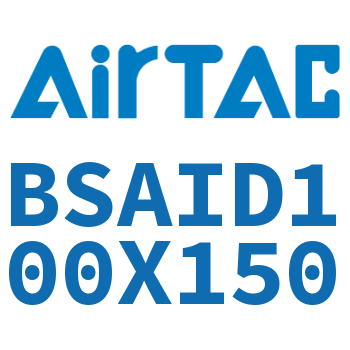 AirTAC

BSAID1
00X150